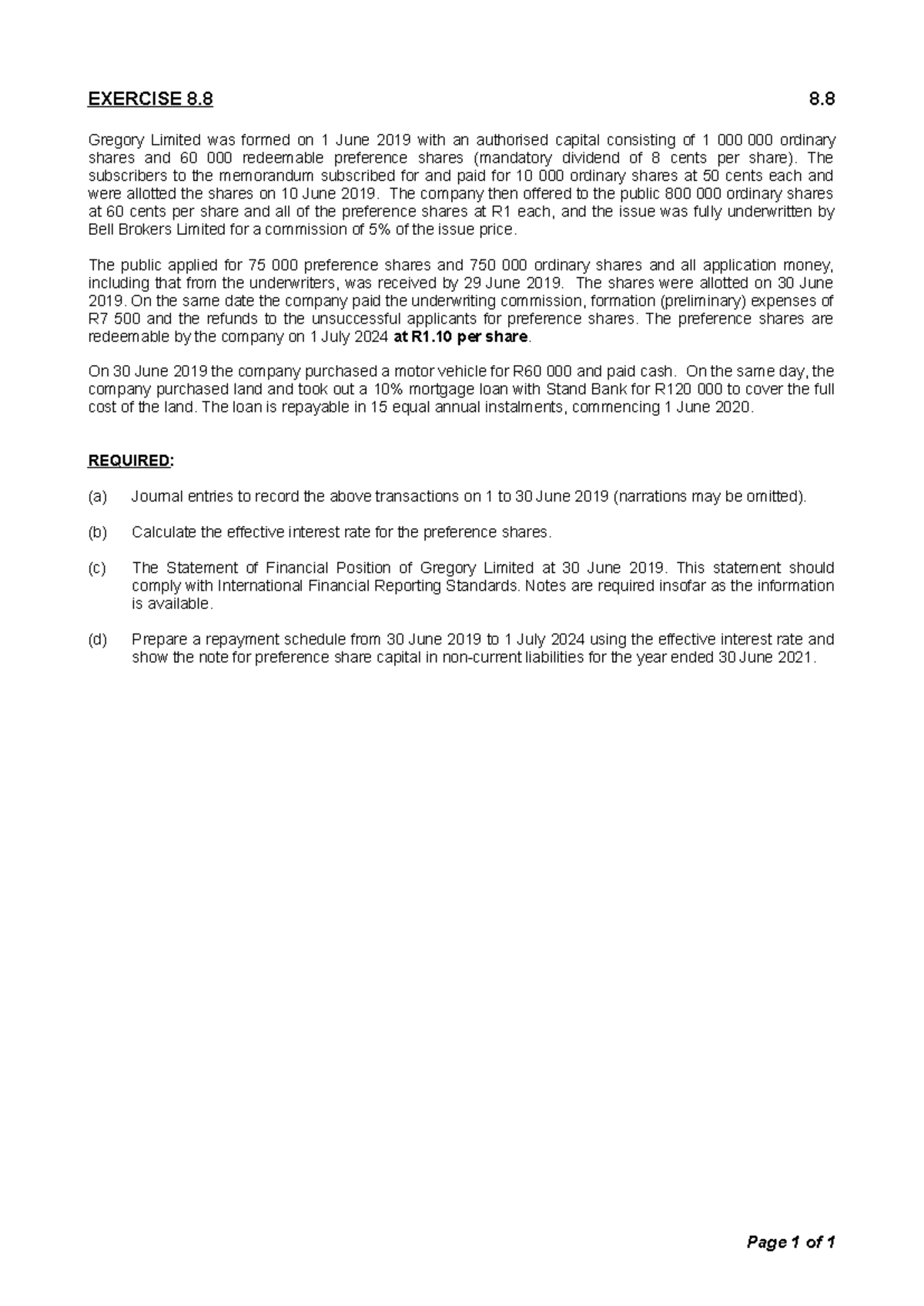 EXERCISE 8.8 8.8

Gregory Limited was formed on 1 June 2019 with an authorised capital consisting of 1 000 000 ordinary shares and 60 000 redeemable preference shares (mandatory dividend of 8 cents per share). The subscribers to the memorandum subscribed for and paid for 10 000 ordinary shares at 50 cents each and were allotted the shares on 10 June 2019. The company then offered to the public 800 000 ordinary shares at 60 cents per share and all of the preference shares at R1 each, and the issue was fully underwritten by Bell Brokers Limited for a commission of 5% of the issue price.

The public applied for 75 000 preference shares and 750 000 ordinary shares and all application money, including that from the underwriters, was received by 29 June 2019. The shares were allotted on 30 June 2019. On the same date the company paid the underwriting commission, formation (preliminary) expenses of R7 500 and the refunds to the unsuccessful applicants for preference shares. The preference shares are redeemable by the company on 1 July 2024 at R1.10 per share.

On 30 June 2019 the company purchased a motor vehicle for R60 000 and paid cash. On the same day, the company purchased land and took out a 10% mortgage loan with Stand Bank for R120 000 to cover the full cost of the land. The loan is repayable in 15 equal annual instalments, commencing 1 June 2020.

REQUIRED:

(a) Journal entries to record the above transactions on 1 to 30 June 2019 (narrations may be omitted).

(b) Calculate the effective interest rate for the preference shares.

(c) The Statement of Financial Position of Gregory Limited at 30 June 2019. This statement should comply with International Financial Reporting Standards. Notes are required insofar as the information is available.

(d) Prepare a repayment schedule from 30 June 2019 to 1 July 2024 using the effective interest rate and show the note for preference share capital in non-current liabilities for the year ended 30 June 2021.

Page 1 of 1